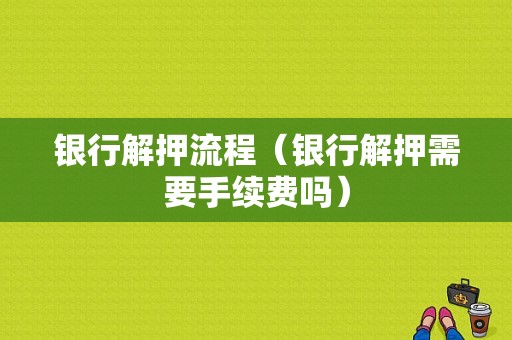 银行解押流程（银行解押需要手续费吗）